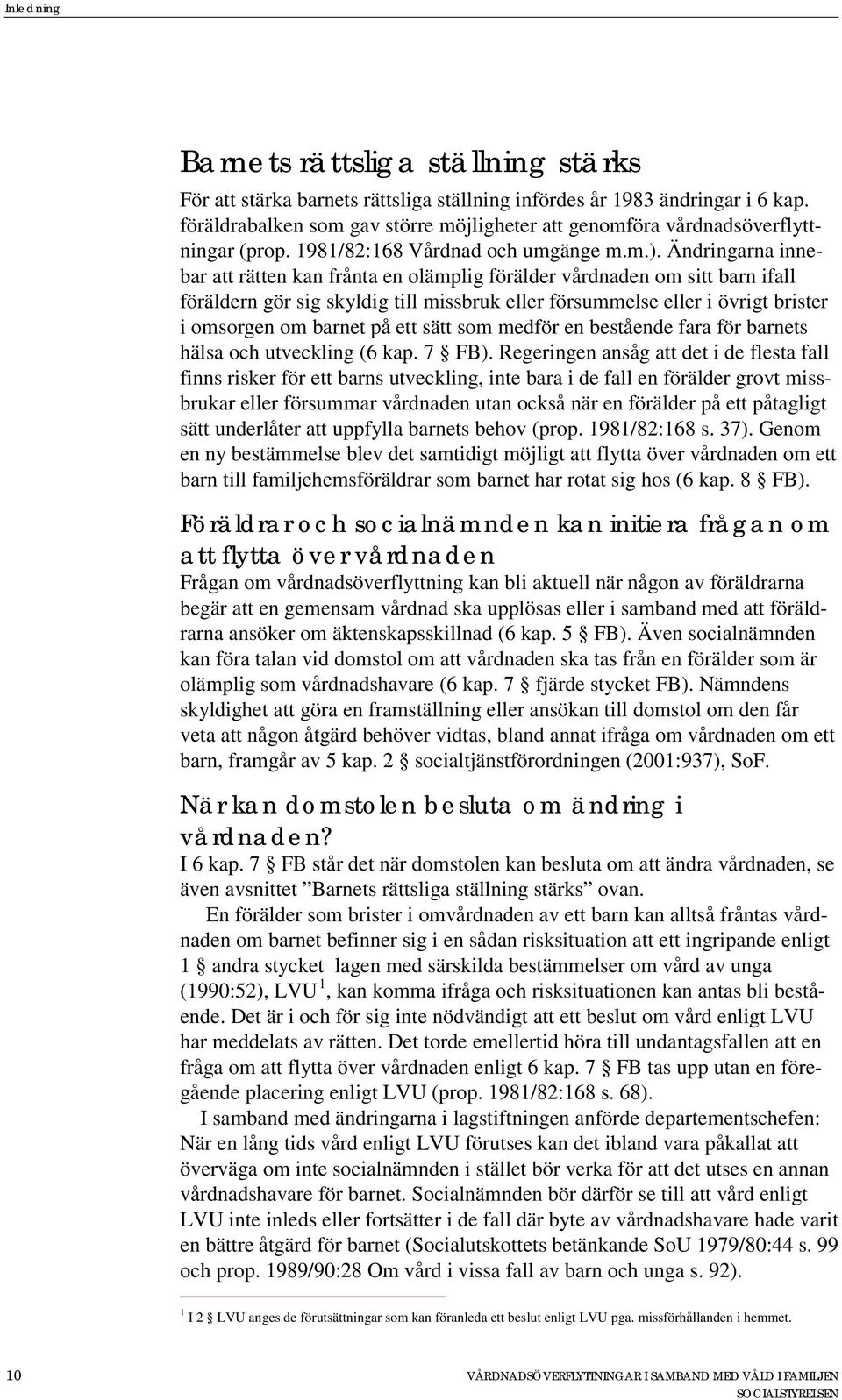 Inledning

Barnets rättsliga ställning stärks

För att stärka barnets rättsliga ställning infördes år 1983 ändringar i 6 kap. föräldrabalken som gav större möjligheter att genomföra vårdnadsöverflyttningar (prop. 1981/82:168 Vårdnad och umgänge m.m.). Ändringarna innebar att rätten kan frånta en olämplig förälder vårdnaden om sitt barn ifall föräldern gör sig skyldig till missbruk eller försummelse eller i övrigt brister i omsorgen om barnet på ett sätt som medför en bestående fara för barnets hälsa och utveckling (6 kap. 7 § FB). Regeringen ansåg att det i de flesta fall finns risker för ett barns utveckling, inte bara i de fall en förälder grovt missbrukar eller försummar vårdnaden utan också när en förälder på ett påtagligt sätt underlåter att uppfylla barnets behov (prop. 1981/82:168 s. 37). Genom en ny bestämmelse blev det samtidigt möjligt att flytta över vårdnaden om ett barn till familjehemsföräldrar som barnet har rotat sig hos (6 kap. 8 § FB).

Föräldrar och socialnämnden kan initiera frågan om att flytta över vårdnaden

Frågan om vårdnadsöverflyttning kan bli aktuell när någon av föräldrarna begär att en gemensam vårdnad ska upplösas eller i samband med att föräldrarna ansöker om äktenskapsskillnad (6 kap. 5 § FB). Även socialnämnden kan föra talan vid domstol om att vårdnaden ska tas från en förälder som är olämplig som vårdnadshavare (6 kap. 7 § fjärde stycket FB). Nämndens skyldighet att göra en framställning eller ansökan till domstol om den får veta att någon åtgärd behöver vidtas, bland annat ifråga om vårdnaden om ett barn, framgår av 5 kap. 2 § socialtjänstförordningen (2001:937), SoF.

När kan domstolen besluta om ändring i vårdnaden?

I 6 kap. 7 § FB står det när domstolen kan besluta om att ändra vårdnaden, se även avsnittet ”Barnets rättsliga ställning stärks” ovan.

En förälder som brister i omvårdnaden av ett barn kan alltså fråntas vårdnaden om barnet befinner sig i en sådan risksituation att ett ingripande enligt 1 § andra stycket lagen med särskilda bestämmelser om vård av unga (1990:52), LVU $^1$, kan komma ifråga och risksituationen kan antas bli bestående. Det är i och för sig inte nödvändigt att ett beslut om vård enligt LVU har meddelats av rätten. Det torde emellertid höra till undantagsfallen att en fråga om att flytta över vårdnaden enligt 6 kap. 7 § FB tas upp utan en föregående placering enligt LVU (prop. 1981/82:168 s. 68).

I samband med ändringarna i lagstiftningen anförde departementschefen: När en lång tids vård enligt LVU förutses kan det ibland vara påkallat att överväga om inte socialnämnden i stället bör verka för att det utses en annan vårdnadshavare för barnet. Socialnämnden bör därför se till att vård enligt LVU inte inleds eller fortsätter i de fall där byte av vårdnadshavare hade varit en bättre åtgärd för barnet (Socialutskottets betänkande SoU 1979/80:44 s. 99 och prop. 1989/90:28 Om vård i vissa fall av barn och unga s. 92).

$^1$ I 2 § LVU anges de förutsättningar som kan föranleda ett beslut enligt LVU pga. missförhållanden i hemmet.

10

VÅRDNADSÖVERFLYTTNINGAR I SAMBAND MED VÅLD I FAMILJEN
SOCIALSTYRELSEN